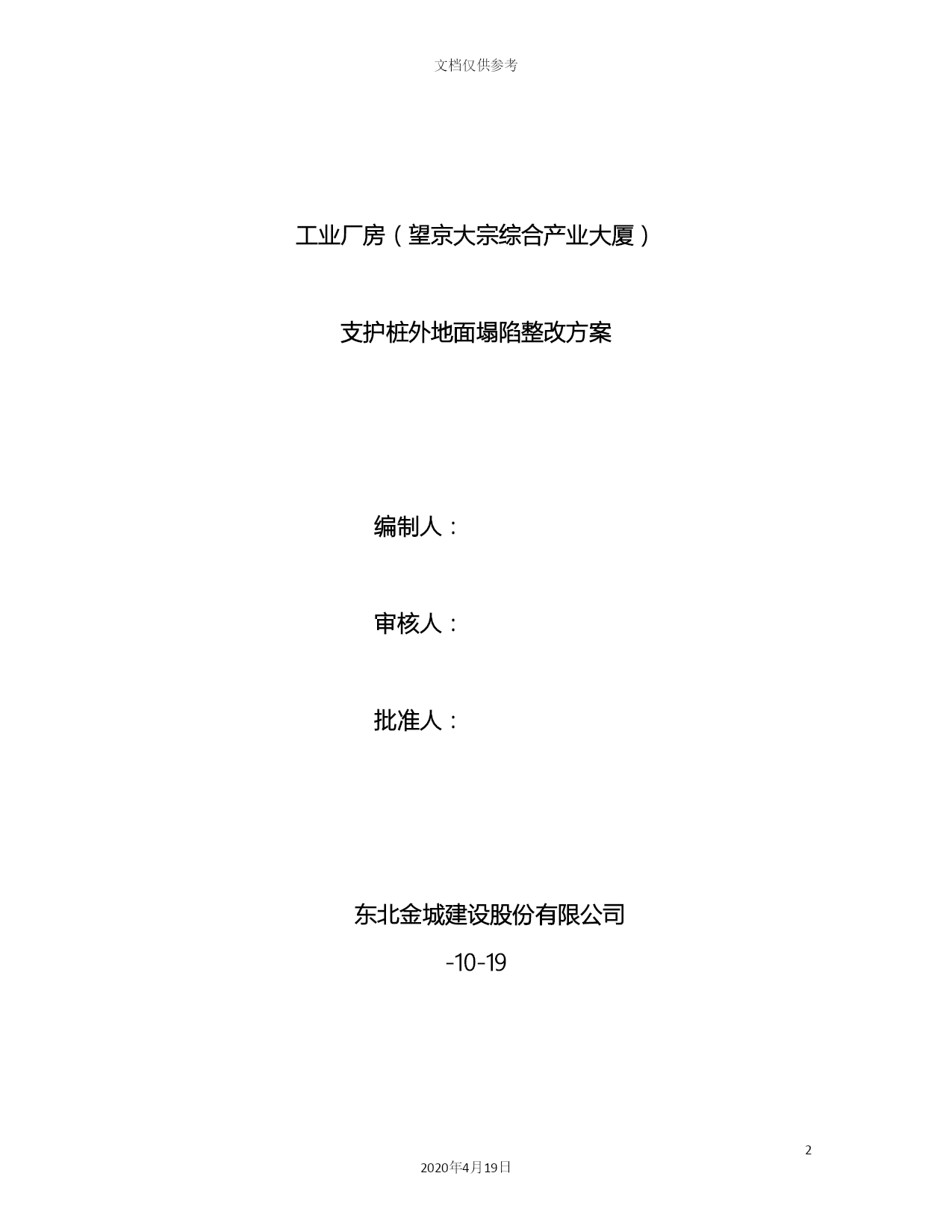 文档仅供参考

工业厂房（望京大宗综合产业大厦）

支护桩外地面塌陷整改方案

编制人：

审核人：

批准人：

东北金城建设股份有限公司

-10-19

2

2020年4月19日